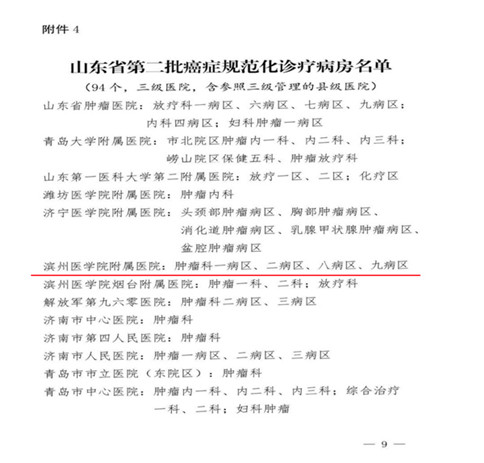 附件 4

山东省第二批癌症规范化诊疗病房名单

（94 个，三级医院，含参照三级管理的县级医院）

山东省肿瘤医院：放疗科一病区、六病区、七病区、九病区；内科四病区；妇科肿瘤一病区

青岛大学附属医院：市北院区肿瘤内一科、内二科、内三科；崂山院区保健五科、肿瘤放疗科

山东第一医科大学第二附属医院：放疗一区、二区；化疗区

潍坊医学院附属医院：肿瘤内科

济宁医学院附属医院：头颈部肿瘤病区、胸部肿瘤病区、消化道肿瘤病区、乳腺甲状腺肿瘤病区、盆腔肿瘤病区

滨州医学院附属医院：肿瘤科一病区、二病区、八病区、九病区

滨州医学院烟台附属医院：肿瘤一科、二科；放疗科

解放军第九六零医院：肿瘤科二病区、三病区

济南市中心医院：肿瘤科

济南市第四人民医院：肿瘤科

济南市人民医院：肿瘤一病区、二病区、三病区

青岛市市立医院（东院区）：肿瘤科

青岛市中心医院：肿瘤内一科、内二科、内三科；综合治疗一科、二科；妇科肿瘤

— 9 —